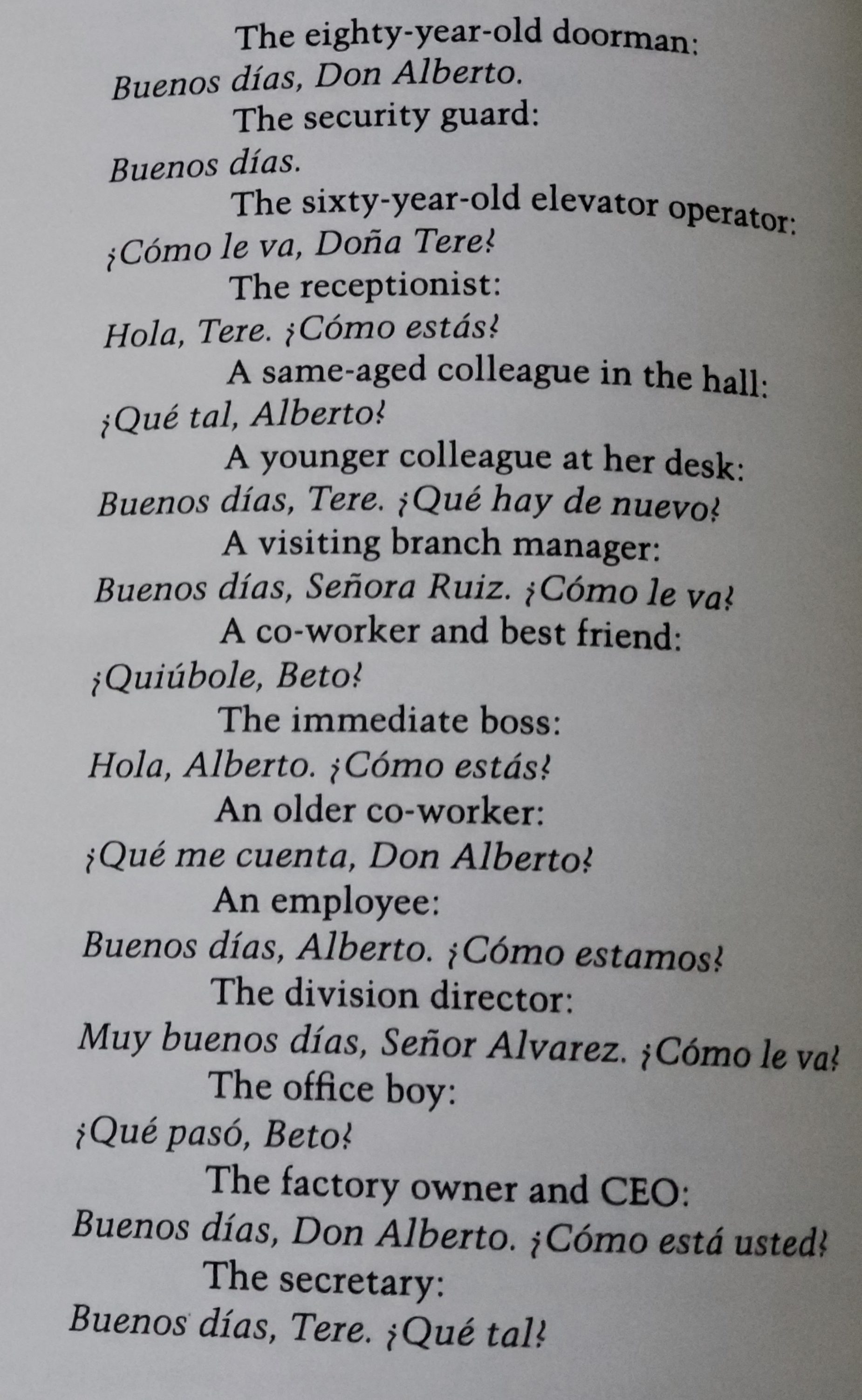 The eighty-year-old doorman:
Buenos días, Don Alberto.
The security guard:
Buenos días.
The sixty-year-old elevator operator:
¿Cómo le va, Doña Tere?
The receptionist:
Hola, Tere. ¿Cómo estás?
A same-aged colleague in the hall:
¿Qué tal, Alberto?
A younger colleague at her desk:
Buenos días, Tere. ¿Qué hay de nuevo?
A visiting branch manager:
Buenos días, Señora Ruiz. ¿Cómo le va?
A co-worker and best friend:
¿Quiúbole, Beto?
The immediate boss:
Hola, Alberto. ¿Cómo estás?
An older co-worker:
¿Qué me cuenta, Don Alberto?
An employee:
Buenos días, Alberto. ¿Cómo estamos?
The division director:
Muy buenos días, Señor Alvarez. ¿Cómo le va?
The office boy:
¿Qué pasó, Beto?
The factory owner and CEO:
Buenos días, Don Alberto. ¿Cómo está usted?
The secretary:
Buenos días, Tere. ¿Qué tal?